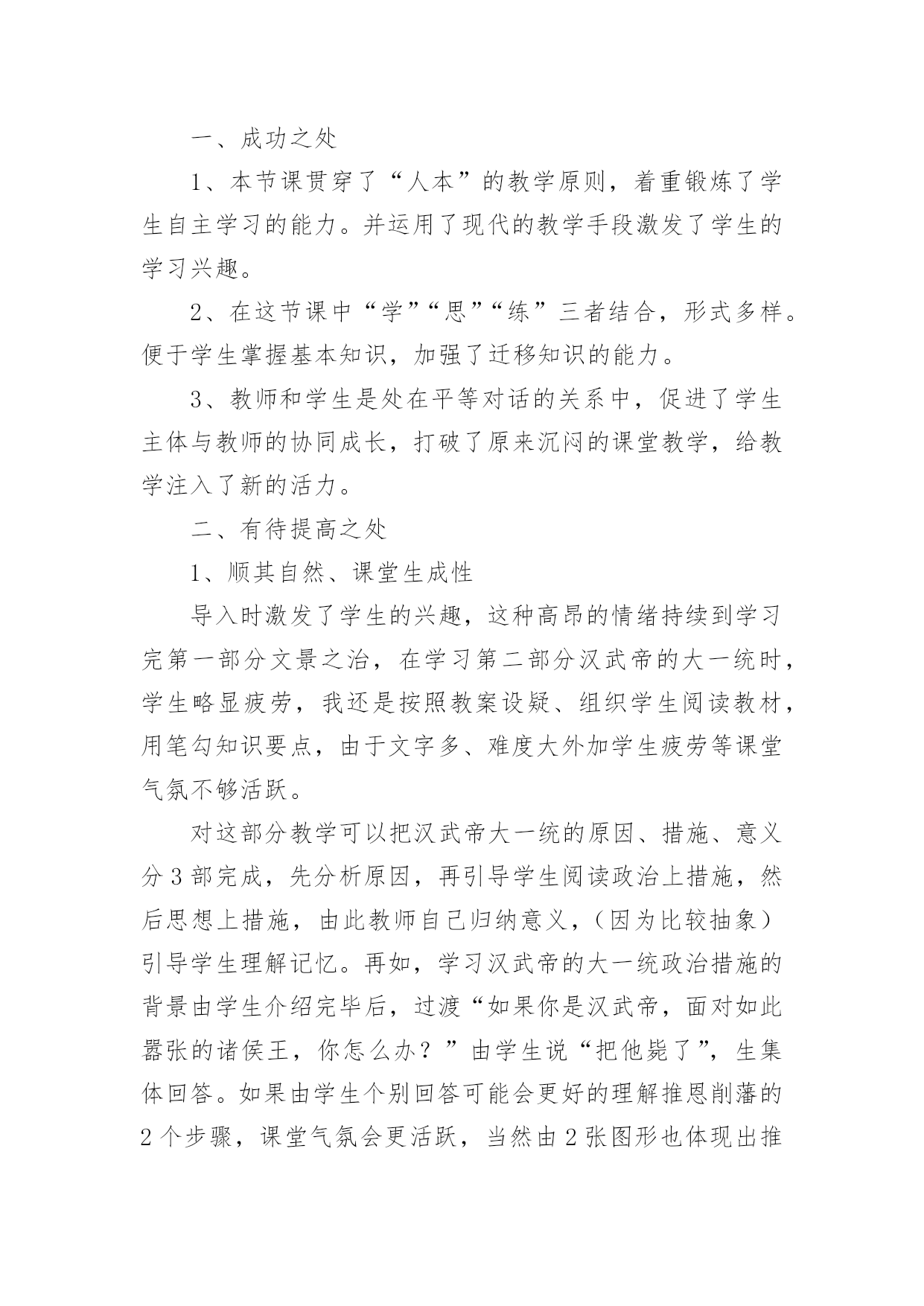 一、成功之处

1、本节课贯穿了“人本”的教学原则，着重锻炼了学生自主学习的能力。并运用了现代的教学手段激发了学生的学习兴趣。

2、在这节课中“学”“思”“练”三者结合，形式多样。便于学生掌握基本知识，加强了迁移知识的能力。

3、教师和学生是处在平等对话的关系中，促进了学生主体与教师的协同成长，打破了原来沉闷的课堂教学，给教学注入了新的活力。

二、有待提高之处

1、顺其自然、课堂生成性

导入时激发了学生的兴趣，这种高昂的情绪持续到学习完第一部分文景之治，在学习第二部分汉武帝的大一统时，学生略显疲劳，我还是按照教案设疑、组织学生阅读教材，用笔勾知识要点，由于文字多、难度大外加学生疲劳等课堂气氛不够活跃。

对这部分教学可以把汉武帝大一统的原因、措施、意义分3部完成，先分析原因，再引导学生阅读政治上措施，然后思想上措施，由此教师自己归纳意义，（因为比较抽象）引导学生理解记忆。再如，学习汉武帝的大一统政治措施的背景由学生介绍完毕后，过渡“如果你是汉武帝，面对如此嚣张的诸侯王，你怎么办？”由学生说“把他毙了”，生集体回答。如果由学生个别回答可能会更好的理解推恩削藩的2个步骤，课堂气氛会更活跃，当然由2张图形也体现出推